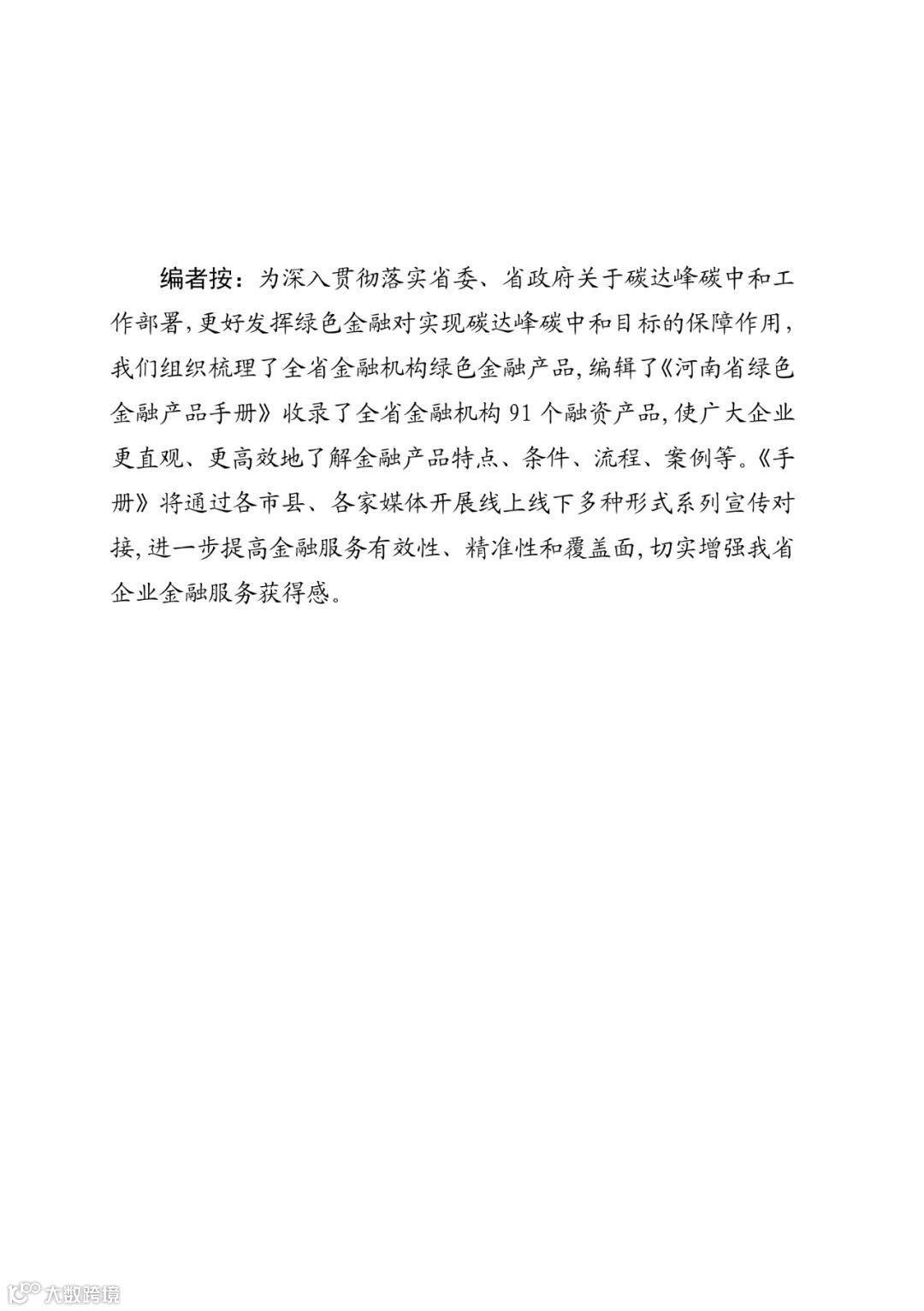 编者按：为深入贯彻落实省委、省政府关于碳达峰碳中和工作部署，更好发挥绿色金融对实现碳达峰碳中和目标的保障作用，我们组织梳理了全省金融机构绿色金融产品，编辑了《河南省绿色金融产品手册》收录了全省金融机构 91 个融资产品，使广大企业更直观、更高效地了解金融产品特点、条件、流程、案例等。《手册》将通过各市县、各家媒体开展线上线下多种形式系列宣传对接，进一步提高金融服务有效性、精准性和覆盖面，切实增强我省企业金融服务获得感。

大数跨境